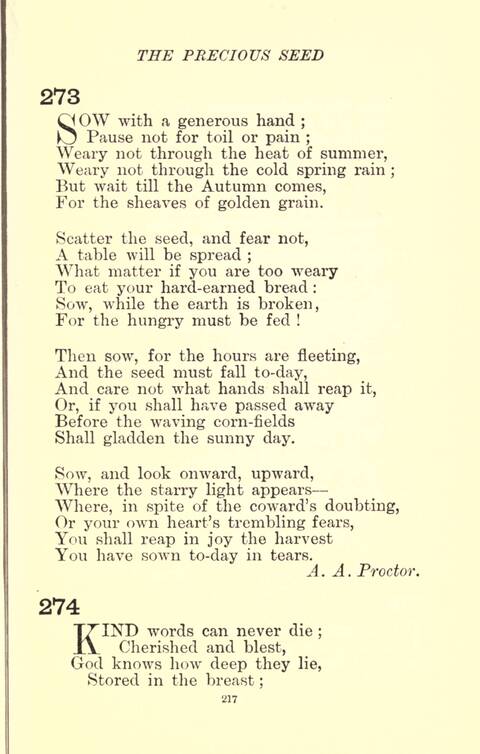 THE PRECIOUS SEED

273

SOW with a generous hand ;
Pause not for toil or pain ;
Weary not through the heat of summer,
Weary not through the cold spring rain ;
But wait till the Autumn comes,
For the sheaves of golden grain.

Scatter the seed, and fear not,
A table will be spread ;
What matter if you are too weary
To eat your hard-earned bread :
Sow, while the earth is broken,
For the hungry must be fed !

Then sow, for the hours are fleeting,
And the seed must fall to-day,
And care not what hands shall reap it,
Or, if you shall have passed away
Before the waving corn-fields
Shall gladden the sunny day.

Sow, and look onward, upward,
Where the starry light appears—
Where, in spite of the coward's doubting,
Or your own heart's trembling fears,
You shall reap in joy the harvest
You have sown to-day in tears.
A. A. Proctor.

274

KIND words can never die ;
Cherished and blest,
God knows how deep they lie,
Stored in the breast ;

217